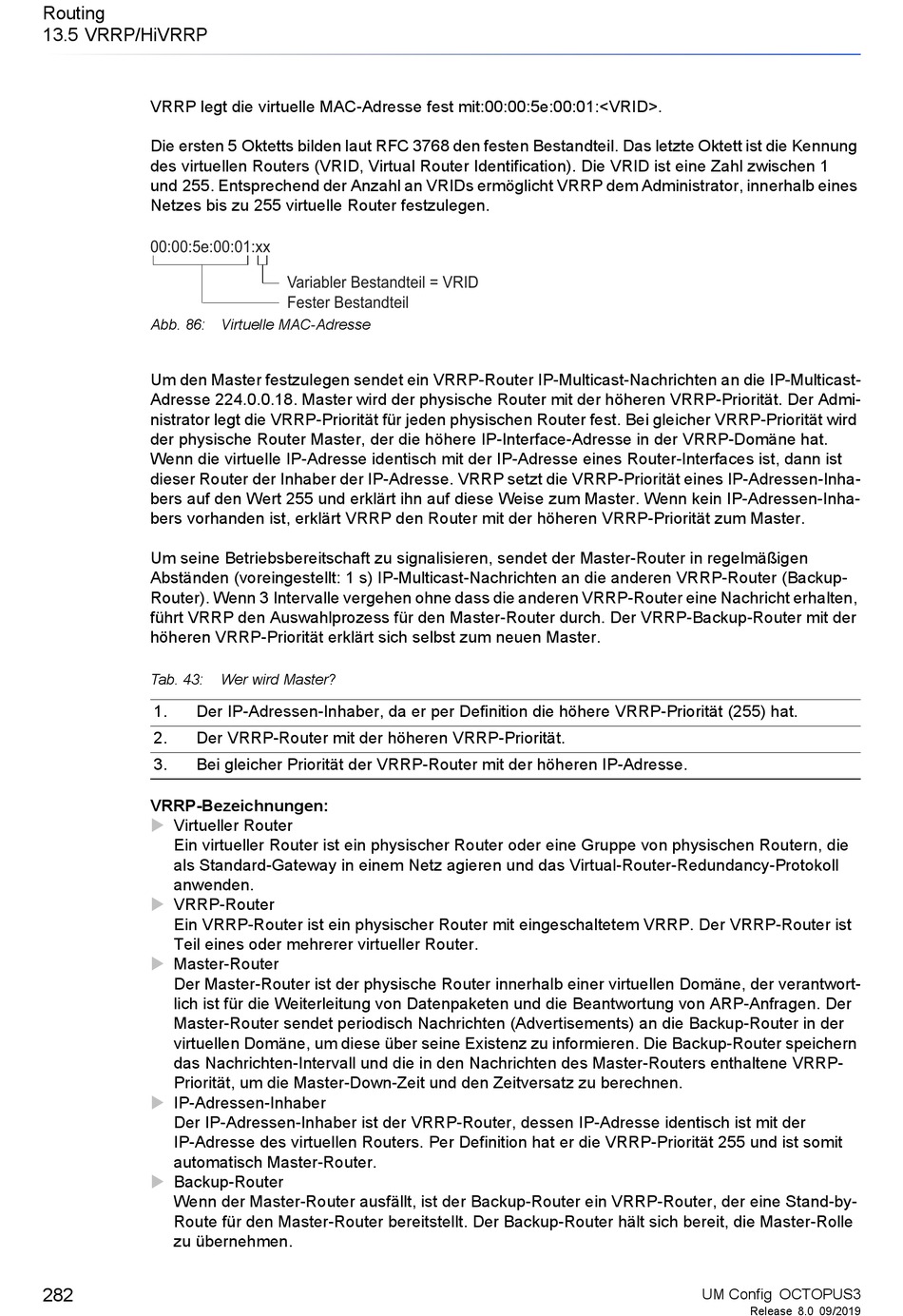 Routing
13.5 VRRP/HiVRRP

VRRP legt die virtuelle MAC-Adresse fest mit:00:00:5e:00:01:<VRID>.

Die ersten 5 Oktetts bilden laut RFC 3768 den festen Bestandteil. Das letzte Oktett ist die Kennung des virtuellen Routers (VRID, Virtual Router Identification). Die VRID ist eine Zahl zwischen 1 und 255. Entsprechend der Anzahl an VRIDs ermöglicht VRRP dem Administrator, innerhalb eines Netzes bis zu 255 virtuelle Router festzulegen.

00:00:5e:00:01:xx
Variabler Bestandteil = VRID
Fester Bestandteil
Abb. 86: Virtuelle MAC-Adresse

Um den Master festzulegen sendet ein VRRP-Router IP-Multicast-Nachrichten an die IP-Multicast-Adresse 224.0.0.18. Master wird der physische Router mit der höheren VRRP-Priorität. Der Administrator legt die VRRP-Priorität für jeden physischen Router fest. Bei gleicher VRRP-Priorität wird der physische Router Master, der die höhere IP-Interface-Adresse in der VRRP-Domäne hat. Wenn die virtuelle IP-Adresse identisch mit der IP-Adresse eines Router-Interfaces ist, dann ist dieser Router der Inhaber der IP-Adresse. VRRP setzt die VRRP-Priorität eines IP-Adressen-Inhabers auf den Wert 255 und erklärt ihn auf diese Weise zum Master. Wenn kein IP-Adressen-Inhabers vorhanden ist, erklärt VRRP den Router mit der höheren VRRP-Priorität zum Master.

Um seine Betriebsbereitschaft zu signalisieren, sendet der Master-Router in regelmäßigen Abständen (voreingestellt: 1 s) IP-Multicast-Nachrichten an die anderen VRRP-Router (Backup-Router). Wenn 3 Intervalle vergehen ohne dass die anderen VRRP-Router eine Nachricht erhalten, führt VRRP den Auswahlprozess für den Master-Router durch. Der VRRP-Backup-Router mit der höheren VRRP-Priorität erklärt sich selbst zum neuen Master.

Tab. 43: Wer wird Master?

| 1. | Der IP-Adressen-Inhaber, da er per Definition die höhere VRRP-Priorität (255) hat. |
|---|---|
| 2. | Der VRRP-Router mit der höheren VRRP-Priorität. |
| 3. | Bei gleicher Priorität der VRRP-Router mit der höheren IP-Adresse. |

VRRP-Bezeichnungen:
Virtueller Router
Ein virtueller Router ist ein physischer Router oder eine Gruppe von physischen Routern, die als Standard-Gateway in einem Netz agieren und das Virtual-Router-Redundancy-Protokoll anwenden.
VRRP-Router
Ein VRRP-Router ist ein physischer Router mit eingeschaltetem VRRP. Der VRRP-Router ist Teil eines oder mehrerer virtueller Router.
Master-Router
Der Master-Router ist der physische Router innerhalb einer virtuellen Domäne, der verantwortlich ist für die Weiterleitung von Datenpaketen und die Beantwortung von ARP-Anfragen. Der Master-Router sendet periodisch Nachrichten (Advertisements) an die Backup-Router in der virtuellen Domäne, um diese über seine Existenz zu informieren. Die Backup-Router speichern das Nachrichten-Intervall und die in den Nachrichten des Master-Routers enthaltene VRRP-Priorität, um die Master-Down-Zeit und den Zeitversatz zu berechnen.
IP-Adressen-Inhaber
Der IP-Adressen-Inhaber ist der VRRP-Router, dessen IP-Adresse identisch ist mit der IP-Adresse des virtuellen Routers. Per Definition hat er die VRRP-Priorität 255 und ist somit automatisch Master-Router.
Backup-Router
Wenn der Master-Router ausfällt, ist der Backup-Router ein VRRP-Router, der eine Stand-by-Route für den Master-Router bereitstellt. Der Backup-Router hält sich bereit, die Master-Rolle zu übernehmen.

282
UM Config OCTOPUS3
Release 8.0 09/2019